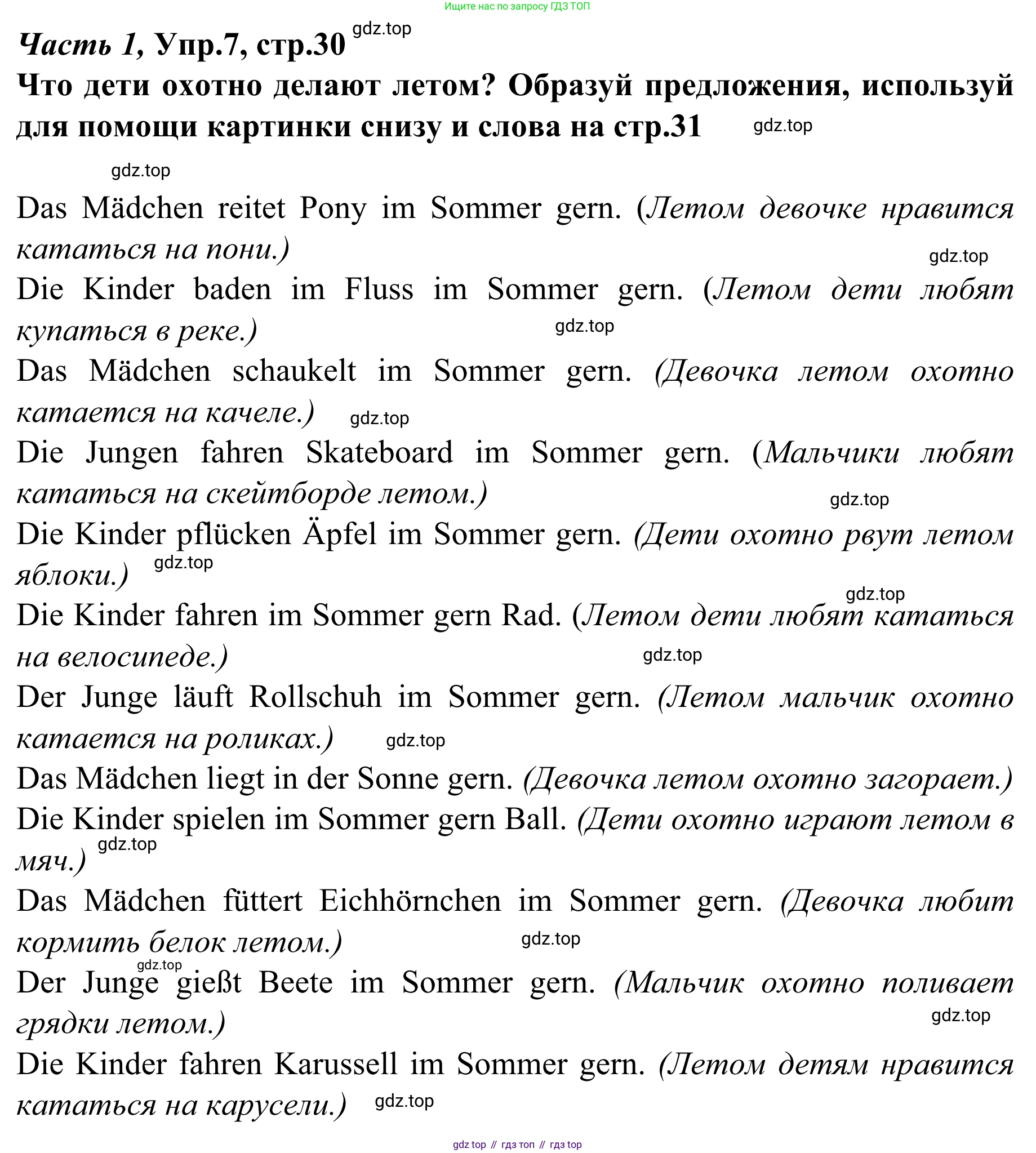 Ищите нас по запросу ГДЗ ТОП

Часть 1, Упр.7, стр.30 gdz.top

Что дети охотно делают летом? Образуй предложения, используй для помощи картинки снизу и слова на стр.31 gdz.top

gdz.top

Das Mädchen reitet Pony im Sommer gern. (Летом девочке нравится кататься на пони.) gdz.top

Die Kinder baden im Fluss im Sommer gern. (Летом дети любят купаться в реке.) gdz.top

Das Mädchen schaukelt im Sommer gern. (Девочка летом охотно катается на качеле.) gdz.top

Die Jungen fahren Skateboard im Sommer gern. (Мальчики любят кататься на скейтборде летом.) gdz.top

Die Kinder pflücken Äpfel im Sommer gern. (Дети охотно рвут летом яблоки.) gdz.top

gdz.top

Die Kinder fahren im Sommer gern Rad. (Летом дети любят кататься на велосипеде.) gdz.top

Der Junge läuft Rollschuh im Sommer gern. (Летом мальчик охотно катается на роликах.) gdz.top

Das Mädchen liegt in der Sonne gern. (Девочка летом охотно загорает.)

Die Kinder spielen im Sommer gern Ball. (Дети охотно играют летом в мяч.) gdz.top

Das Mädchen füttert Eichhörnchen im Sommer gern. (Девочка любит кормить белок летом.) gdz.top

gdz.top

Der Junge gießt Beete im Sommer gern. (Мальчик охотно поливает грядки летом.) gdz.top

Die Kinder fahren Karussell im Sommer gern. (Летом детям нравится кататься на карусели.) gdz.top

gdz top // гдз топ // гдз top